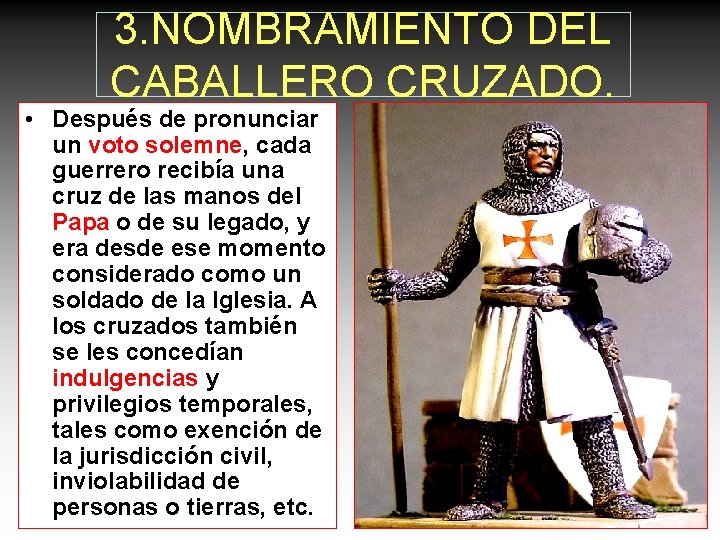 3.NOMBRAMIENTO DEL CABALLERO CRUZADO.

• Después de pronunciar un voto solemne, cada guerrero recibía una cruz de las manos del Papa o de su legado, y era desde ese momento considerado como un soldado de la Iglesia. A los cruzados también se les concedían indulgencias y privilegios temporales, tales como exención de la jurisdicción civil, inviolabilidad de personas o tierras, etc.